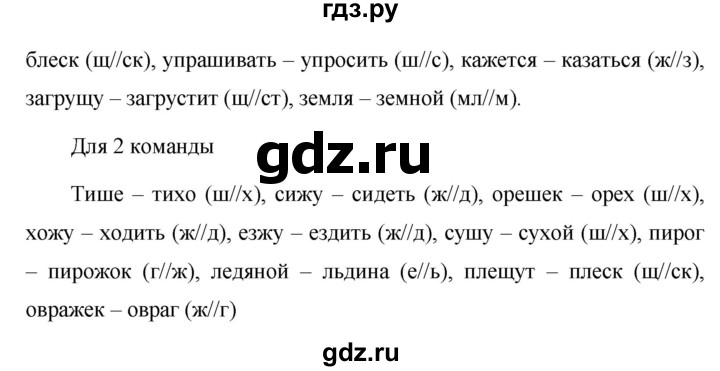 гдз.ру

блеск (щ//ск), упрашивать – упросить (ш//с), кажется – казаться (ж//з), загрущу – загрустит (щ//ст), земля – земной (мл//м).

Для 2 команды

gdz.ru

Тише – тихо (ш//х), сижу – сидеть (ж//д), орешек – орех (ш//х), хожу – ходить (ж//д), езжу – ездить (ж//д), сушу – сухой (ш//х), пирог – пирожок (г//ж), ледяной – льдина (е//ь), плещут – плеск (щ//ск), овражек – овраг (ж//г)

gdz.ru